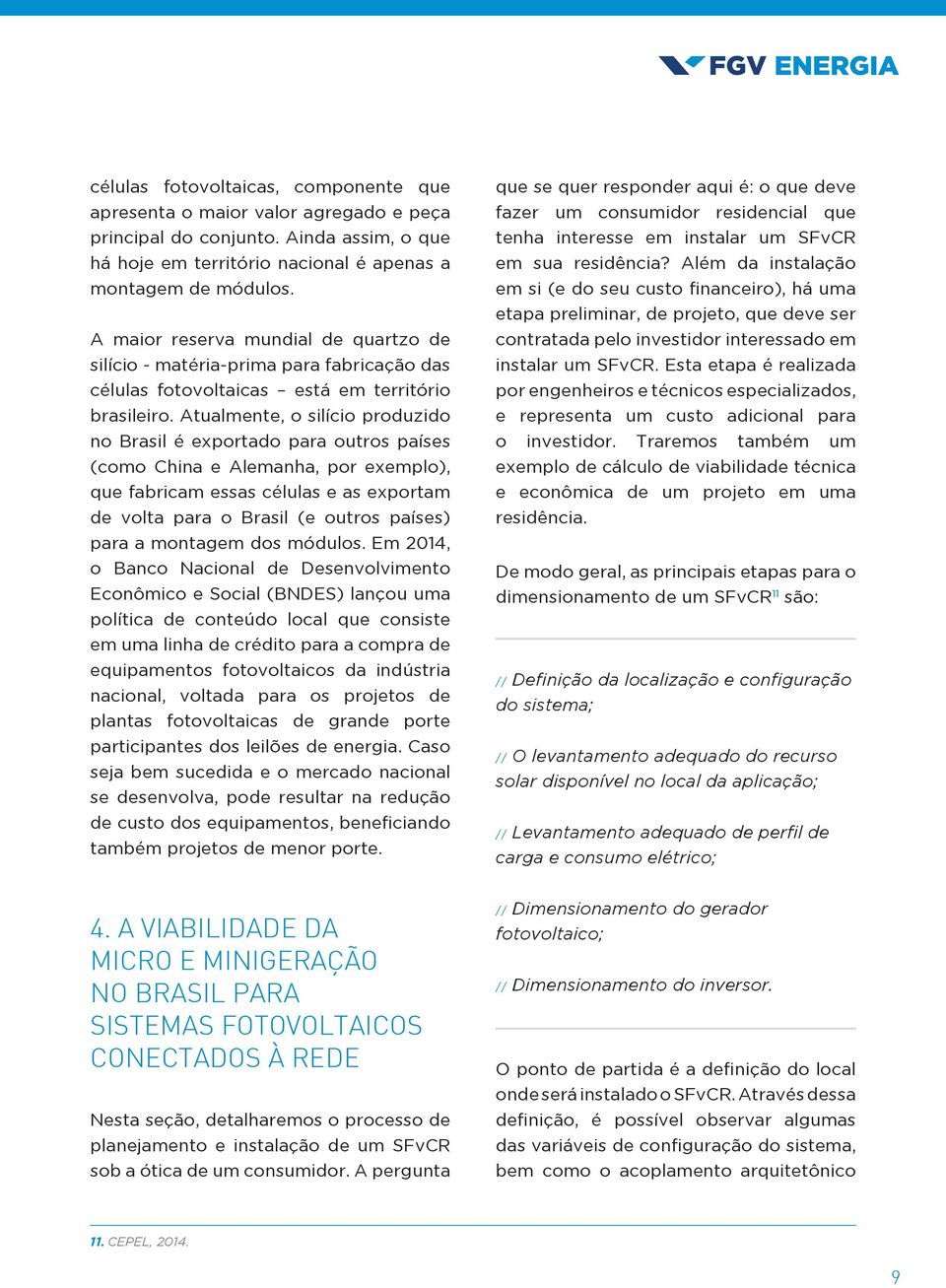 FGV ENERGIA

células fotovoltaicas, componente que apresenta o maior valor agregado e peça principal do conjunto. Ainda assim, o que há hoje em território nacional é apenas a montagem de módulos.

A maior reserva mundial de quartzo de silício - matéria-prima para fabricação das células fotovoltaicas – está em território brasileiro. Atualmente, o silício produzido no Brasil é exportado para outros países (como China e Alemanha, por exemplo), que fabricam essas células e as exportam de volta para o Brasil (e outros países) para a montagem dos módulos. Em 2014, o Banco Nacional de Desenvolvimento Econômico e Social (BNDES) lançou uma política de conteúdo local que consiste em uma linha de crédito para a compra de equipamentos fotovoltaicos da indústria nacional, voltada para os projetos de plantas fotovoltaicas de grande porte participantes dos leilões de energia. Caso seja bem sucedida e o mercado nacional se desenvolva, pode resultar na redução de custo dos equipamentos, beneficiando também projetos de menor porte.

4. A VIABILIDADE DA MICRO E MINIGERAÇÃO NO BRASIL PARA SISTEMAS FOTOVOLTAICOS CONECTADOS À REDE

Nesta seção, detalharemos o processo de planejamento e instalação de um SFvCR sob a ótica de um consumidor. A pergunta que se quer responder aqui é: o que deve fazer um consumidor residencial que tenha interesse em instalar um SFvCR em sua residência? Além da instalação em si (e do seu custo financeiro), há uma etapa preliminar, de projeto, que deve ser contratada pelo investidor interessado em instalar um SFvCR. Esta etapa é realizada por engenheiros e técnicos especializados, e representa um custo adicional para o investidor. Traremos também um exemplo de cálculo de viabilidade técnica e econômica de um projeto em uma residência.

De modo geral, as principais etapas para o dimensionamento de um SFvCR$^{11}$ são:

// Definição da localização e configuração do sistema;

// O levantamento adequado do recurso solar disponível no local da aplicação;

// Levantamento adequado de perfil de carga e consumo elétrico;

// Dimensionamento do gerador fotovoltaico;

// Dimensionamento do inversor.

O ponto de partida é a definição do local onde será instalado o SFvCR. Através dessa definição, é possível observar algumas das variáveis de configuração do sistema, bem como o acoplamento arquitetônico

11. CEPEL, 2014.

9